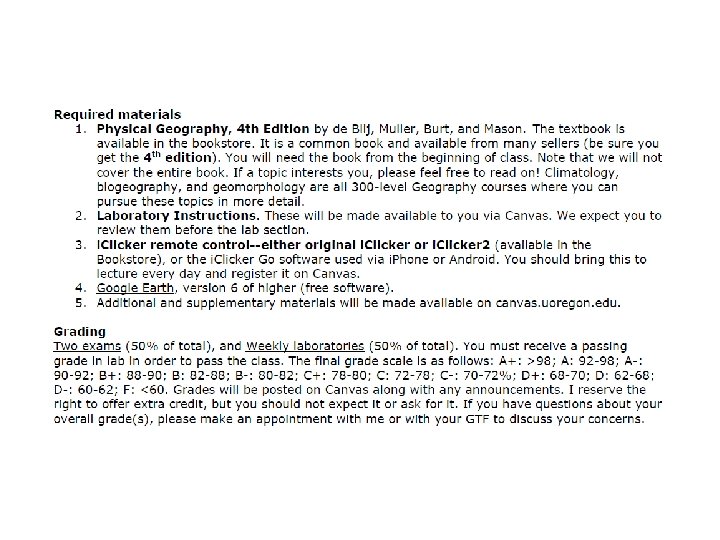 Required materials

1. Physical Geography, 4th Edition by de Blij, Muller, Burt, and Mason. The textbook is available in the bookstore. It is a common book and available from many sellers (be sure you get the 4$^{th}$ edition). You will need the book from the beginning of class. Note that we will not cover the entire book. If a topic interests you, please feel free to read on! Climatology, biogeography, and geomorphology are all 300-level Geography courses where you can pursue these topics in more detail.
2. Laboratory Instructions. These will be made available to you via Canvas. We expect you to review them before the lab section.
3. iClicker remote control--either original iClicker or iClicker2 (available in the Bookstore), or the iClicker Go software used via iPhone or Android. You should bring this to lecture every day and register it on Canvas.
4. Google Earth, version 6 of higher (free software).
5. Additional and supplementary materials will be made available on canvas.uoregon.edu.

Grading

Two exams (50% of total), and Weekly laboratories (50% of total). You must receive a passing grade in lab in order to pass the class. The final grade scale is as follows: A+: >98; A: 92-98; A-: 90-92; B+: 88-90; B: 82-88; B-: 80-82; C+: 78-80; C: 72-78; C-: 70-72%; D+: 68-70; D: 62-68; D-: 60-62; F: <60. Grades will be posted on Canvas along with any announcements. I reserve the right to offer extra credit, but you should not expect it or ask for it. If you have questions about your overall grade(s), please make an appointment with me or with your GTF to discuss your concerns.